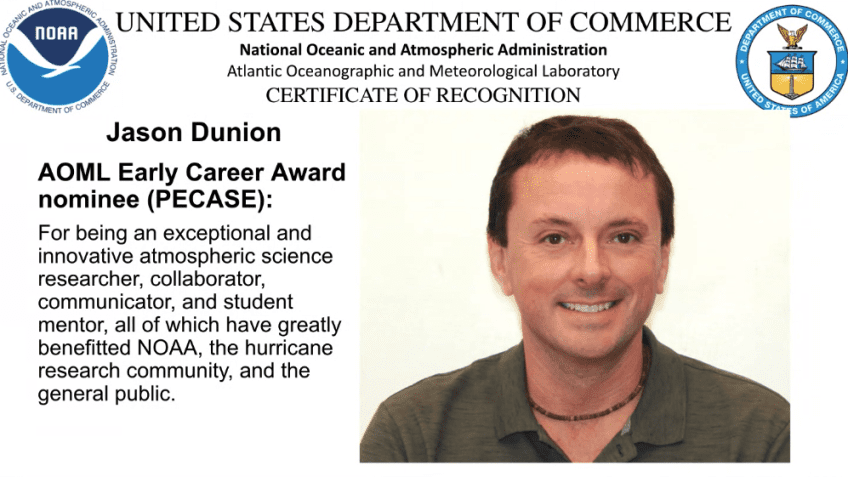 NATIONAL OCEANIC AND ATMOSPHERIC ADMINISTRATION
NOAA
U.S. DEPARTMENT OF COMMERCE

UNITED STATES DEPARTMENT OF COMMERCE
National Oceanic and Atmospheric Administration
Atlantic Oceanographic and Meteorological Laboratory
CERTIFICATE OF RECOGNITION

DEPARTMENT OF COMMERCE
UNITED STATES OF AMERICA

Jason Dunion

AOML Early Career Award nominee (PECASE):

For being an exceptional and innovative atmospheric science researcher, collaborator, communicator, and student mentor, all of which have greatly benefitted NOAA, the hurricane research community, and the general public.